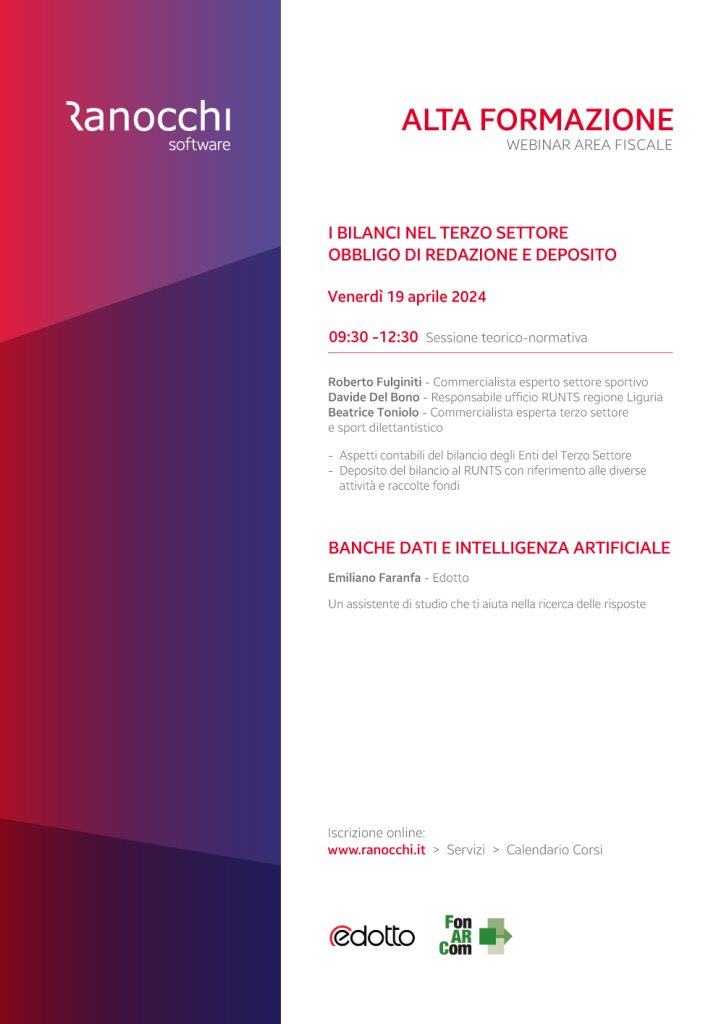 Ranocchi
software

ALTA FORMAZIONE
WEBINAR AREA FISCALE

I BILANCI NEL TERZO SETTORE
OBBLIGO DI REDAZIONE E DEPOSITO

Venerdì 19 aprile 2024

09:30 -12:30 Sessione teorico-normativa

Roberto Fulginiti - Commercialista esperto settore sportivo
Davide Del Bono - Responsabile ufficio RUNTS regione Liguria
Beatrice Toniolo - Commercialista esperta terzo settore e sport dilettantistico

- Aspetti contabili del bilancio degli Enti del Terzo Settore
- Deposito del bilancio al RUNTS con riferimento alle diverse attività e raccolte fondi

BANCHE DATI E INTELLIGENZA ARTIFICIALE

Emiliano Faranfa - Edotto

Un assistente di studio che ti aiuta nella ricerca delle risposte

Iscrizione online:
www.ranocchi.it > Servizi > Calendario Corsi

edotto

Fon
AR
Com